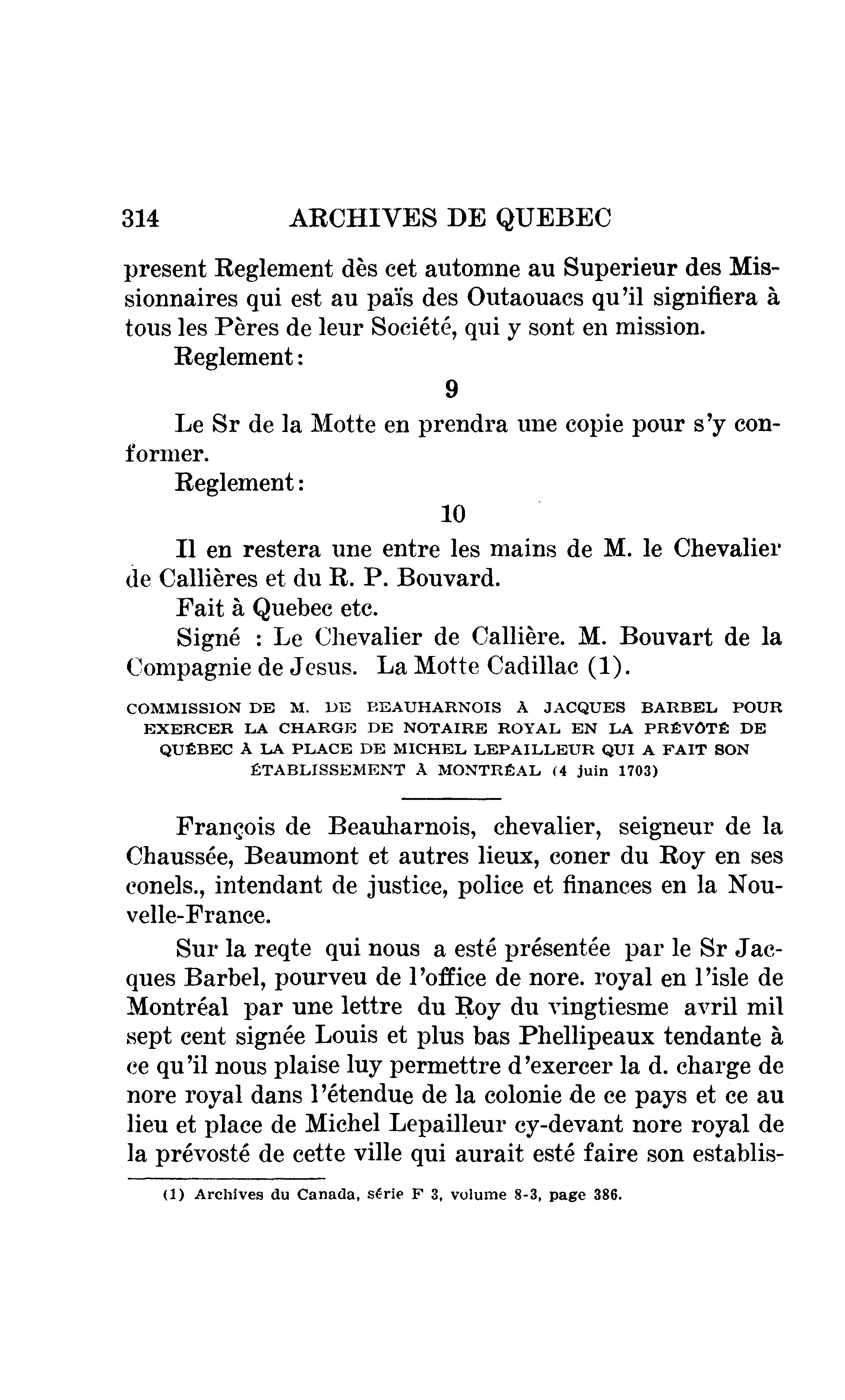 314 ARCHIVES DE QUEBEC

present Reglement dès cet automne au Superieur des Missionnaires qui est au païs des Outaouacs qu'il signifiera à tous les Pères de leur Société, qui y sont en mission.

Reglement:

9

Le Sr de la Motte en prendra une copie pour s'y conformer.

Reglement:

10

Il en restera une entre les mains de M. le Chevalier de Callières et du R. P. Bouvard.

Fait à Quebec etc.

Signé : Le Chevalier de Callière. M. Bouvart de la Compagnie de Jesus. La Motte Cadillac (1).

COMMISSION DE M. DE BEAUHARNOIS À JACQUES BARBEL POUR EXERCER LA CHARGE DE NOTAIRE ROYAL EN LA PRÉVÔTÉ DE QUÉBEC À LA PLACE DE MICHEL LEPAILLEUR QUI A FAIT SON ÉTABLISSEMENT À MONTRÉAL (4 juin 1703)

François de Beauharnois, chevalier, seigneur de la Chaussée, Beaumont et autres lieux, coner du Roy en ses conels., intendant de justice, police et finances en la Nouvelle-France.

Sur la reqte qui nous a esté présentée par le Sr Jacques Barbel, pourveu de l'office de nore. royal en l'isle de Montréal par une lettre du Roy du vingtiesme avril mil sept cent signée Louis et plus bas Phellipeaux tendante à ce qu'il nous plaise luy permettre d'exercer la d. charge de nore royal dans l'étendue de la colonie de ce pays et ce au lieu et place de Michel Lepailleur cy-devant nore royal de la prévosté de cette ville qui aurait esté faire son establis-

(1) Archives du Canada, série F 3, volume 8-3, page 386.